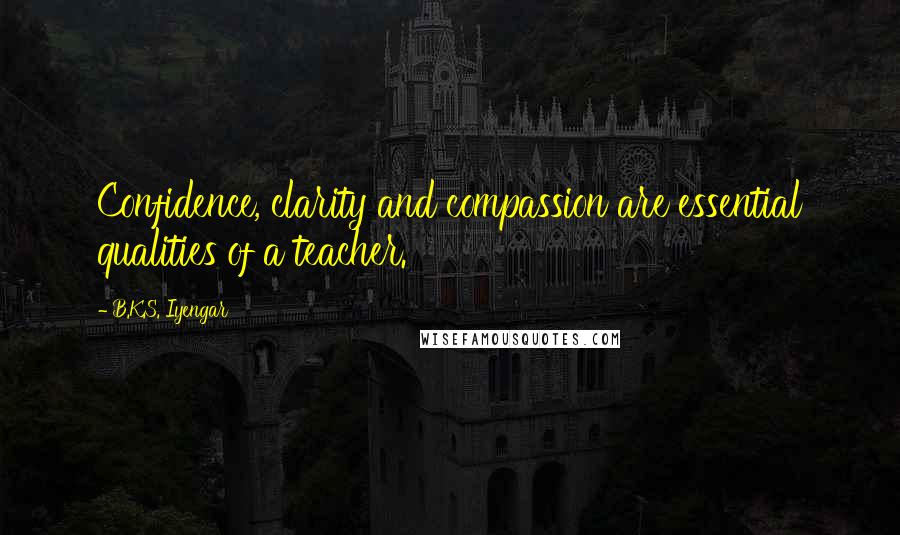 Confidence, clarity and compassion are essential qualities of a teacher.

- B.K.S. Iyengar

WISEFAMOUSQUOTES.COM